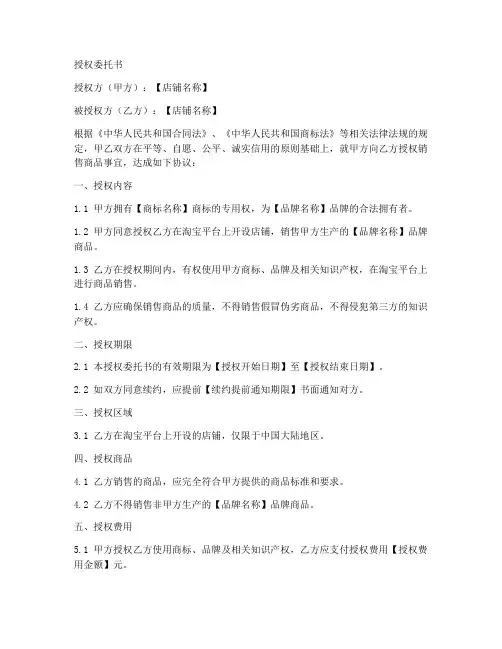 授权委托书

授权方（甲方）：【店铺名称】

被授权方（乙方）：【店铺名称】

根据《中华人民共和国合同法》、《中华人民共和国商标法》等相关法律法规的规定，甲乙双方在平等、自愿、公平、诚实信用的原则基础上，就甲方向乙方授权销售商品事宜，达成如下协议：

一、授权内容

1.1 甲方拥有【商标名称】商标的专用权，为【品牌名称】品牌的合法拥有者。

1.2 甲方同意授权乙方在淘宝平台上开设店铺，销售甲方生产的【品牌名称】品牌商品。

1.3 乙方在授权期间内，有权使用甲方商标、品牌及相关知识产权，在淘宝平台上进行商品销售。

1.4 乙方应确保销售商品的质量，不得销售假冒伪劣商品，不得侵犯第三方的知识产权。

二、授权期限

2.1 本授权委托书的有效期限为【授权开始日期】至【授权结束日期】。

2.2 如双方同意续约，应提前【续约提前通知期限】书面通知对方。

三、授权区域

3.1 乙方在淘宝平台上开设的店铺，仅限于中国大陆地区。

四、授权商品

4.1 乙方销售的商品，应完全符合甲方提供的商品标准和要求。

4.2 乙方不得销售非甲方生产的【品牌名称】品牌商品。

五、授权费用

5.1 甲方授权乙方使用商标、品牌及相关知识产权，乙方应支付授权费用【授权费用金额】元。